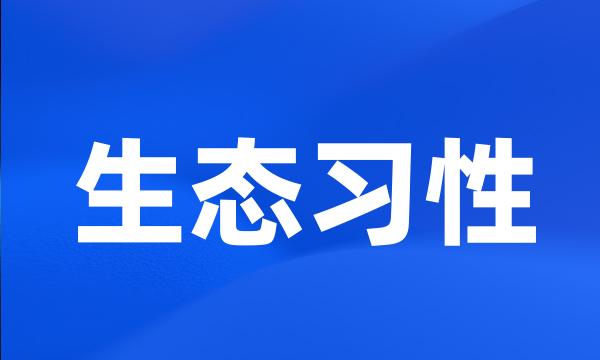 生态习性